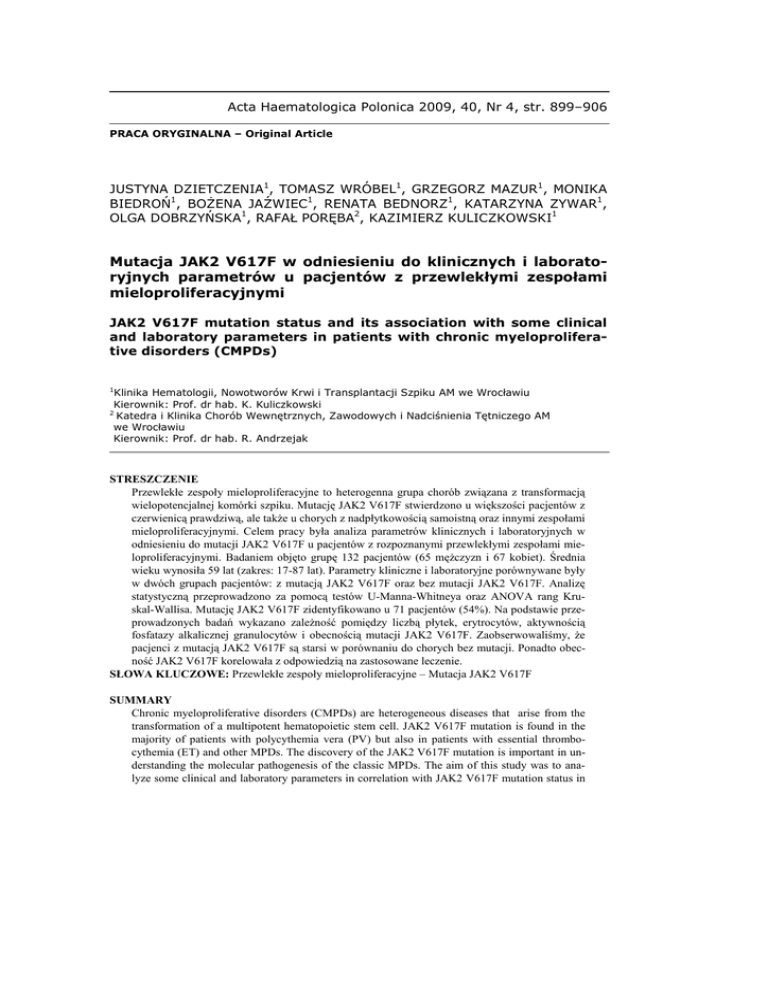 Acta Haematologica Polonica 2009, 40, Nr 4, str. 899–906

PRACA ORYGINALNA – Original Article

JUSTYNA DZIETCZENIA$^1$, TOMASZ WRÓBEL$^1$, GRZEGORZ MAZUR$^1$, MONIKA BIEDROŃ$^1$, BOŻENA JAŹWIEC$^1$, RENATA BEDNORZ$^1$, KATARZYNA ZYWAR$^1$, OLGA DOBRZYŃSKA$^1$, RAFAŁ PORĘBA$^2$, KAZIMIERZ KULICZKOWSKI$^1$

Mutacja JAK2 V617F w odniesieniu do klinicznych i laboratoryjnych parametrów u pacjentów z przewlekłymi zespołami mieloproliferacyjnymi

JAK2 V617F mutation status and its association with some clinical and laboratory parameters in patients with chronic myeloproliferative disorders (CMPDs)

$^1$Klinika Hematologii, Nowotworów Krwi i Transplantacji Szpiku AM we Wrocławiu
Kierownik: Prof. dr hab. K. Kuliczkowski
$^2$ Katedra i Klinika Chorób Wewnętrznych, Zawodowych i Nadciśnienia Tętniczego AM we Wrocławiu
Kierownik: Prof. dr hab. R. Andrzejak

STRESZCZENIE
Przewlekłe zespoły mieloproliferacyjne to heterogenna grupa chorób związana z transformacją wielopotencjalnej komórki szpiku. Mutację JAK2 V617F stwierdzono u większości pacjentów z czerwienicą prawdziwą, ale także u chorych z nadpłytkowością samoistną oraz innymi zespołami mieloproliferacyjnymi. Celem pracy była analiza parametrów klinicznych i laboratoryjnych w odniesieniu do mutacji JAK2 V617F u pacjentów z rozpoznanymi przewlekłymi zespołami mieloproliferacyjnymi. Badaniem objęto grupę 132 pacjentów (65 mężczyzn i 67 kobiet). Średnia wieku wynosiła 59 lat (zakres: 17-87 lat). Parametry kliniczne i laboratoryjne porównywane były w dwóch grupach pacjentów: z mutacją JAK2 V617F oraz bez mutacji JAK2 V617F. Analizę statystyczną przeprowadzono za pomocą testów U-Manna-Whitneya oraz ANOVA rang Kruskal-Wallisa. Mutację JAK2 V617F zidentyfikowano u 71 pacjentów (54%). Na podstawie przeprowadzonych badań wykazano zależność pomiędzy liczbą płytek, erytrocytów, aktywnością fosfatazy alkalicznej granulocytów i obecnością mutacji JAK2 V617F. Zaobserwowaliśmy, że pacjenci z mutacją JAK2 V617F są starsi w porównaniu do chorych bez mutacji. Ponadto obecność JAK2 V617F korelowała z odpowiedzią na zastosowane leczenie.
SŁOWA KLUCZOWE: Przewlekłe zespoły mieloproliferacyjne – Mutacja JAK2 V617F

SUMMARY
Chronic myeloproliferative disorders (CMPDs) are heterogeneous diseases that arise from the transformation of a multipotent hematopoietic stem cell. JAK2 V617F mutation is found in the majority of patients with polycythemia vera (PV) but also in patients with essential thrombocythemia (ET) and other MPDs. The discovery of the JAK2 V617F mutation is important in understanding the molecular pathogenesis of the classic MPDs. The aim of this study was to analyze some clinical and laboratory parameters in correlation with JAK2 V617F mutation status in